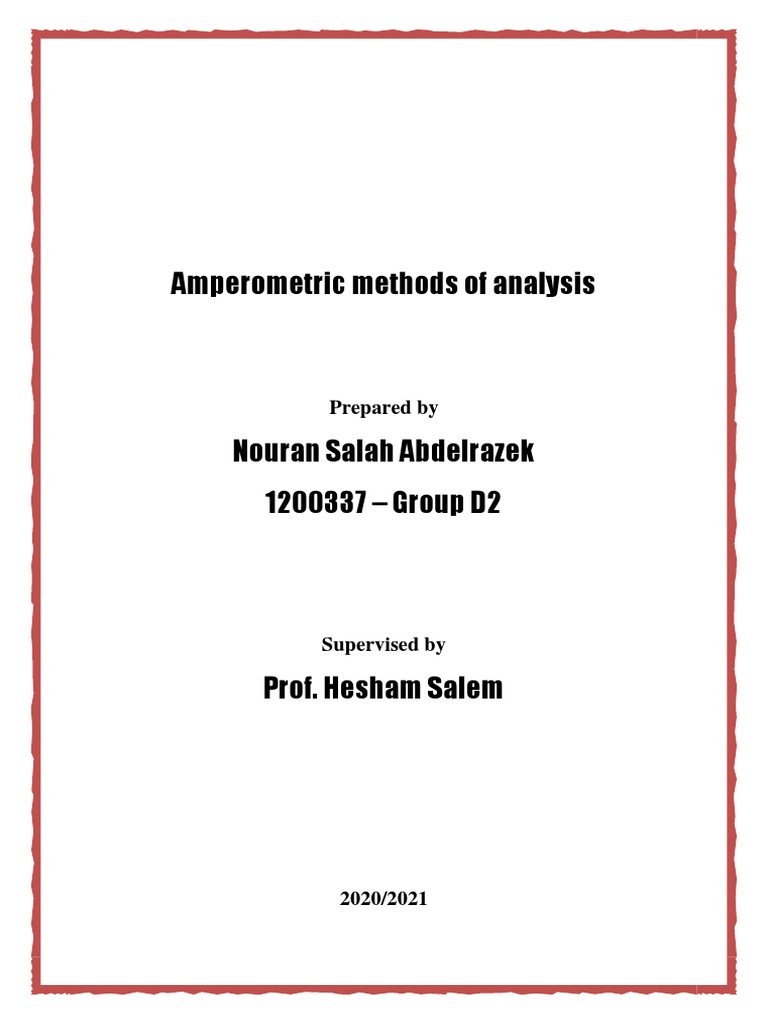 Amperometric methods of analysis

Prepared by

Nouran Salah Abdelrazek

1200337 – Group D2

Supervised by

Prof. Hesham Salem

2020/2021